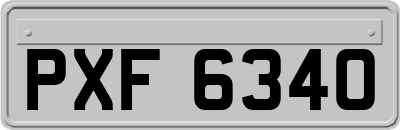 PXF 6340